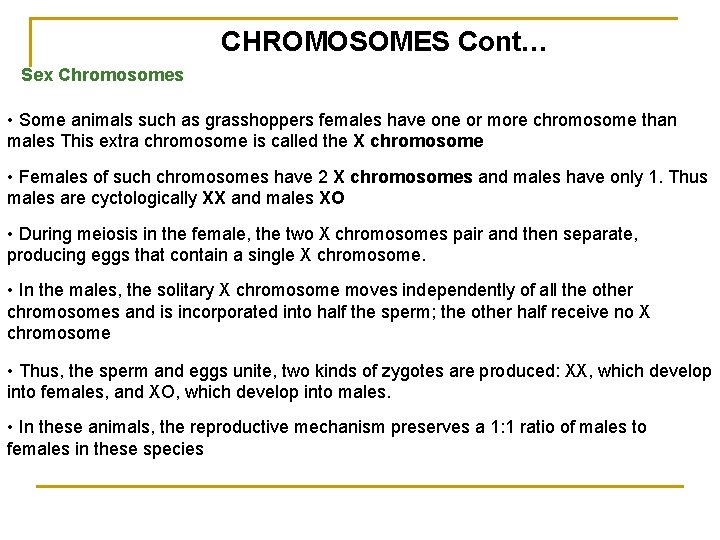 CHROMOSOMES Cont…

Sex Chromosomes

• Some animals such as grasshoppers females have one or more chromosome than males This extra chromosome is called the X chromosome

• Females of such chromosomes have 2 X chromosomes and males have only 1. Thus males are cyctologically XX and males XO

• During meiosis in the female, the two X chromosomes pair and then separate, producing eggs that contain a single X chromosome.

• In the males, the solitary X chromosome moves independently of all the other chromosomes and is incorporated into half the sperm; the other half receive no X chromosome

• Thus, the sperm and eggs unite, two kinds of zygotes are produced: XX, which develop into females, and XO, which develop into males.

• In these animals, the reproductive mechanism preserves a 1:1 ratio of males to females in these species